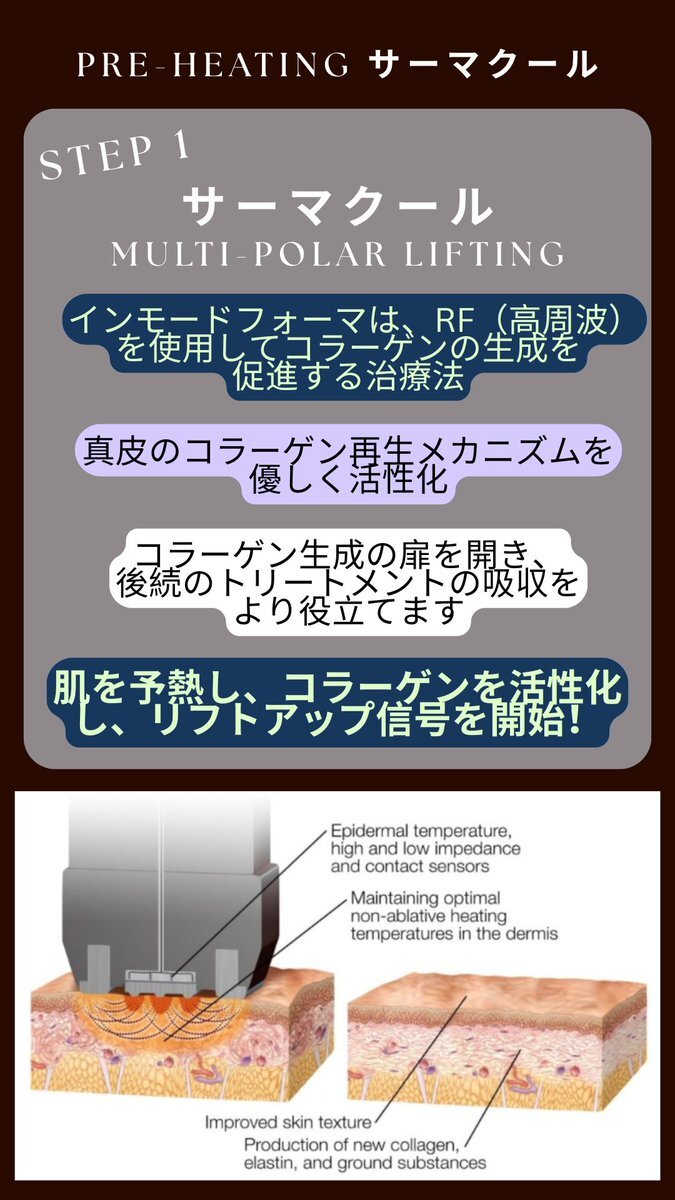 PRE-HEATING サーマクール

STEP 1

サーマクール

MULTI-POLAR LIFTING

インモードフォーマは、RF（高周波）を使用してコラーゲンの生成を促進する治療法

真皮のコラーゲン再生メカニズムを優しく活性化

コラーゲン生成の扉を開き、後続のトリートメントの吸収をより役立てます

肌を予熱し、コラーゲンを活性化し、リフトアップ信号を開始!

Epidermal temperature, high and low impedance and contact sensors

Maintaining optimal non-ablative heating temperatures in the dermis

Improved skin texture

Production of new collagen, elastin, and ground substances